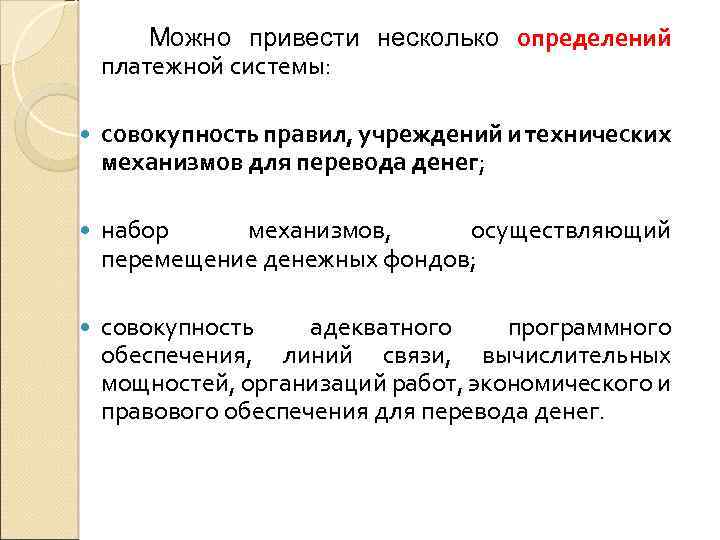 Можно привести несколько определений платежной системы:

совокупность правил, учреждений и технических механизмов для перевода денег;

набор механизмов, осуществляющий перемещение денежных фондов;

совокупность адекватного программного обеспечения, линий связи, вычислительных мощностей, организаций работ, экономического и правового обеспечения для перевода денег.